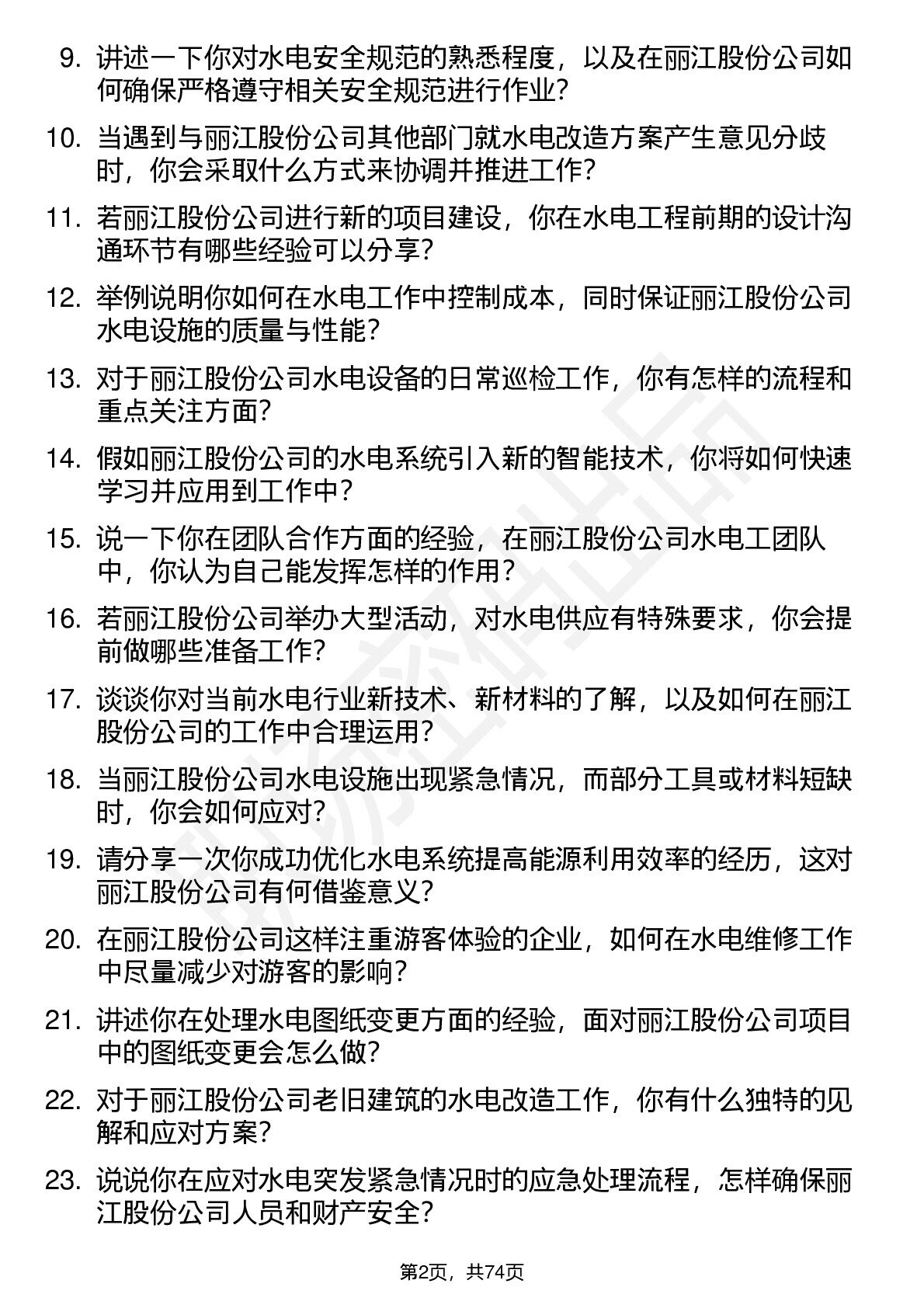 9. 讲述一下你对水电安全规范的熟悉程度，以及在丽江股份公司如何确保严格遵守相关安全规范进行作业？

10. 当遇到与丽江股份公司其他部门就水电改造方案产生意见分歧时，你会采取什么方式来协调并推进工作？

11. 若丽江股份公司进行新的项目建设，你在水电工程前期的设计沟通环节有哪些经验可以分享？

12. 举例说明你如何在水电工作中控制成本，同时保证丽江股份公司水电设施的质量与性能？

13. 对于丽江股份公司水电设备的日常巡检工作，你有怎样的流程和重点关注方面？

14. 假如丽江股份公司的水电系统引入新的智能技术，你将如何快速学习并应用到工作中？

15. 说一下你在团队合作方面的经验，在丽江股份公司水电工团队中，你认为自己能发挥怎样的作用？

16. 若丽江股份公司举办大型活动，对水电供应有特殊要求，你会提前做哪些准备工作？

17. 谈谈你对当前水电行业新技术、新材料的了解，以及如何在丽江股份公司的工作中合理运用？

18. 当丽江股份公司水电设施出现紧急情况，而部分工具或材料短缺时，你会如何应对？

19. 请分享一次你成功优化水电系统提高能源利用效率的经历，这对丽江股份公司有何借鉴意义？

20. 在丽江股份公司这样注重游客体验的企业，如何在水电维修工作中尽量减少对游客的影响？

21. 讲述你在处理水电图纸变更方面的经验，面对丽江股份公司项目中的图纸变更会怎么做？

22. 对于丽江股份公司老旧建筑的水电改造工作，你有什么独特的见解和应对方案？

23. 说说你在应对水电突发紧急情况时的应急处理流程，怎样确保丽江股份公司人员和财产安全？

第2页，共74页